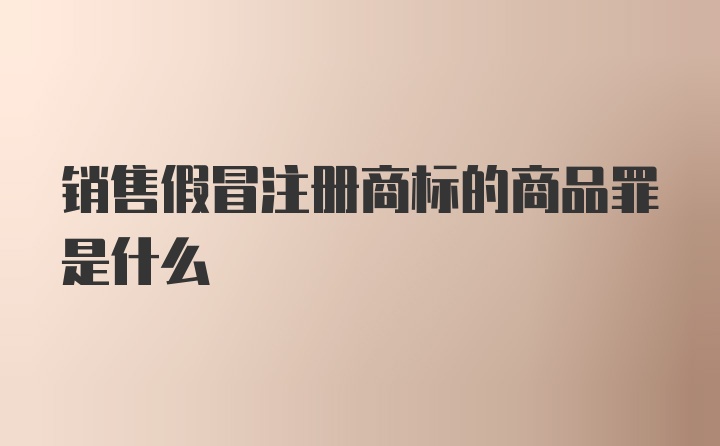 销售假冒注册商标的商品罪是什么